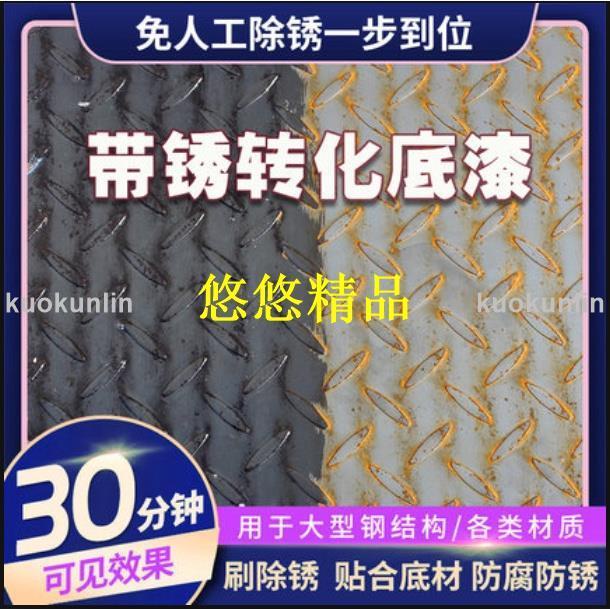 免人工除锈一步到位

带锈转化底漆

kuokunlin 悠悠精品 kuokunlin

30分钟
可见效果

用于大型钢结构/各类材质

刷除锈 贴合底材 防腐防锈